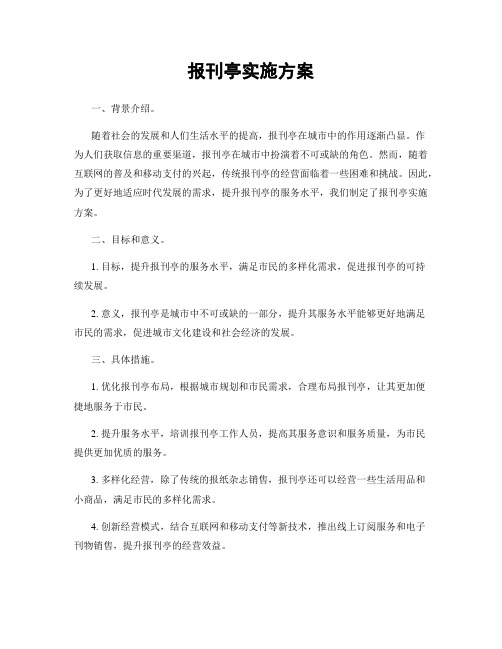 报刊亭实施方案

一、背景介绍。

随着社会的发展和人们生活水平的提高，报刊亭在城市中的作用逐渐凸显。作为人们获取信息的重要渠道，报刊亭在城市中扮演着不可或缺的角色。然而，随着互联网的普及和移动支付的兴起，传统报刊亭的经营面临着一些困难和挑战。因此，为了更好地适应时代发展的需求，提升报刊亭的服务水平，我们制定了报刊亭实施方案。

二、目标和意义。

1. 目标，提升报刊亭的服务水平，满足市民的多样化需求，促进报刊亭的可持续发展。

2. 意义，报刊亭是城市中不可或缺的一部分，提升其服务水平能够更好地满足市民的需求，促进城市文化建设和社会经济的发展。

三、具体措施。

1. 优化报刊亭布局，根据城市规划和市民需求，合理布局报刊亭，让其更加便捷地服务于市民。

2. 提升服务水平，培训报刊亭工作人员，提高其服务意识和服务质量，为市民提供更加优质的服务。

3. 多样化经营，除了传统的报纸杂志销售，报刊亭还可以经营一些生活用品和小商品，满足市民的多样化需求。

4. 创新经营模式，结合互联网和移动支付等新技术，推出线上订阅服务和电子刊物销售，提升报刊亭的经营效益。